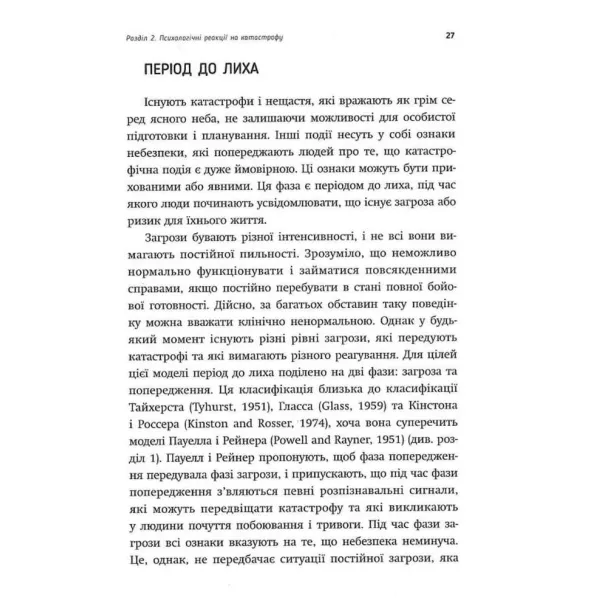 Розділ 2. Психологічні реакції на катастрофу

27

ПЕРІОД ДО ЛИХА

Існують катастрофи і нещастя, які вражають як грім серед ясного неба, не залишаючи можливості для особистої підготовки і планування. Інші події несуть у собі ознаки небезпеки, які попереджають людей про те, що катастрофічна подія є дуже ймовірною. Ці ознаки можуть бути прихованими або явними. Ця фаза є періодом до лиха, під час якого люди починають усвідомлювати, що існує загроза або ризик для їхнього життя.

Загрози бувають різної інтенсивності, і не всі вони вимагають постійної пильності. Зрозуміло, що неможливо нормально функціонувати і займатися повсякденними справами, якщо постійно перебувати в стані повної бойової готовності. Дійсно, за багатьох обставин таку поведінку можна вважати клінічно ненормальною. Однак у будь-який момент існують різні рівні загрози, які передують катастрофі та які вимагають різного реагування. Для цілей цієї моделі період до лиха поділено на дві фази: загроза та попередження. Ця класифікація близька до класифікації Тайхерста (Tyhurst, 1951), Гласса (Glass, 1959) та Кінстона і Россера (Kinston and Rosser, 1974), хоча вона суперечить моделі Пауелла і Рейнера (Powell and Rayner, 1951) (див. розділ 1). Пауелл і Рейнер пропонують, щоб фаза попередження передувала фазі загрози, і припускають, що під час фази попередження з'являються певні розпізнавальні сигнали, які можуть передвіщати катастрофу та які викликають у людини почуття побоювання і тривоги. Під час фази загрози всі ознаки вказують на те, що небезпека неминуча. Це, однак, не передбачає ситуації постійної загрози, яка